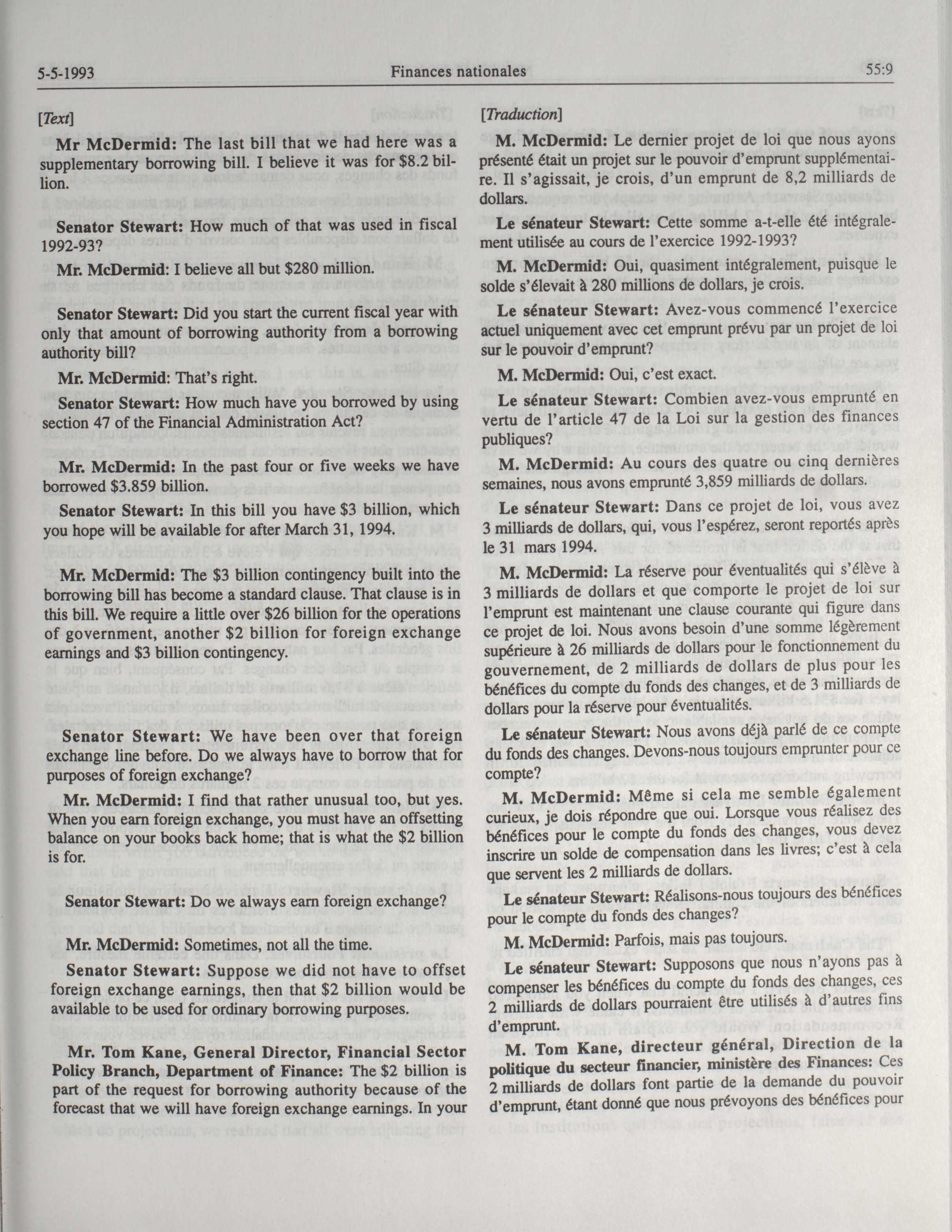 5-5-1993 Finances nationales 55:9

[Text]

Mr McDermid: The last bill that we had here was a supplementary borrowing bill. I believe it was for $8.2 billion.

Senator Stewart: How much of that was used in fiscal 1992-93?

Mr. McDermid: I believe all but $280 million.

Senator Stewart: Did you start the current fiscal year with only that amount of borrowing authority from a borrowing authority bill?

Mr. McDermid: That's right.

Senator Stewart: How much have you borrowed by using section 47 of the Financial Administration Act?

Mr. McDermid: In the past four or five weeks we have borrowed $3.859 billion.

Senator Stewart: In this bill you have $3 billion, which you hope will be available for after March 31, 1994.

Mr. McDermid: The $3 billion contingency built into the borrowing bill has become a standard clause. That clause is in this bill. We require a little over $26 billion for the operations of government, another $2 billion for foreign exchange earnings and $3 billion contingency.

Senator Stewart: We have been over that foreign exchange line before. Do we always have to borrow that for purposes of foreign exchange?

Mr. McDermid: I find that rather unusual too, but yes. When you earn foreign exchange, you must have an offsetting balance on your books back home; that is what the $2 billion is for.

Senator Stewart: Do we always earn foreign exchange?

Mr. McDermid: Sometimes, not all the time.

Senator Stewart: Suppose we did not have to offset foreign exchange earnings, then that $2 billion would be available to be used for ordinary borrowing purposes.

Mr. Tom Kane, General Director, Financial Sector Policy Branch, Department of Finance: The $2 billion is part of the request for borrowing authority because of the forecast that we will have foreign exchange earnings. In your

[Traduction]

M. McDermid: Le dernier projet de loi que nous ayons présenté était un projet sur le pouvoir d'emprunt supplémentaire. Il s'agissait, je crois, d'un emprunt de 8,2 milliards de dollars.

Le sénateur Stewart: Cette somme a-t-elle été intégralement utilisée au cours de l'exercice 1992-1993?

M. McDermid: Oui, quasiment intégralement, puisque le solde s'élevait à 280 millions de dollars, je crois.

Le sénateur Stewart: Avez-vous commencé l'exercice actuel uniquement avec cet emprunt prévu par un projet de loi sur le pouvoir d'emprunt?

M. McDermid: Oui, c'est exact.

Le sénateur Stewart: Combien avez-vous emprunté en vertu de l'article 47 de la Loi sur la gestion des finances publiques?

M. McDermid: Au cours des quatre ou cinq dernières semaines, nous avons emprunté 3,859 milliards de dollars.

Le sénateur Stewart: Dans ce projet de loi, vous avez 3 milliards de dollars, qui, vous l'espérez, seront reportés après le 31 mars 1994.

M. McDermid: La réserve pour éventualités qui s'élève à 3 milliards de dollars et que comporte le projet de loi sur l'emprunt est maintenant une clause courante qui figure dans ce projet de loi. Nous avons besoin d'une somme légèrement supérieure à 26 milliards de dollars pour le fonctionnement du gouvernement, de 2 milliards de dollars de plus pour les bénéfices du compte du fonds des changes, et de 3 milliards de dollars pour la réserve pour éventualités.

Le sénateur Stewart: Nous avons déjà parlé de ce compte du fonds des changes. Devons-nous toujours emprunter pour ce compte?

M. McDermid: Même si cela me semble également curieux, je dois répondre que oui. Lorsque vous réalisez des bénéfices pour le compte du fonds des changes, vous devez inscrire un solde de compensation dans les livres; c'est à cela que servent les 2 milliards de dollars.

Le sénateur Stewart: Réalisons-nous toujours des bénéfices pour le compte du fonds des changes?

M. McDermid: Parfois, mais pas toujours.

Le sénateur Stewart: Supposons que nous n'ayons pas à compenser les bénéfices du compte du fonds des changes, ces 2 milliards de dollars pourraient être utilisés à d'autres fins d'emprunt.

M. Tom Kane, directeur général, Direction de la politique du secteur financier, ministère des Finances: Ces 2 milliards de dollars font partie de la demande du pouvoir d'emprunt, étant donné que nous prévoyons des bénéfices pour